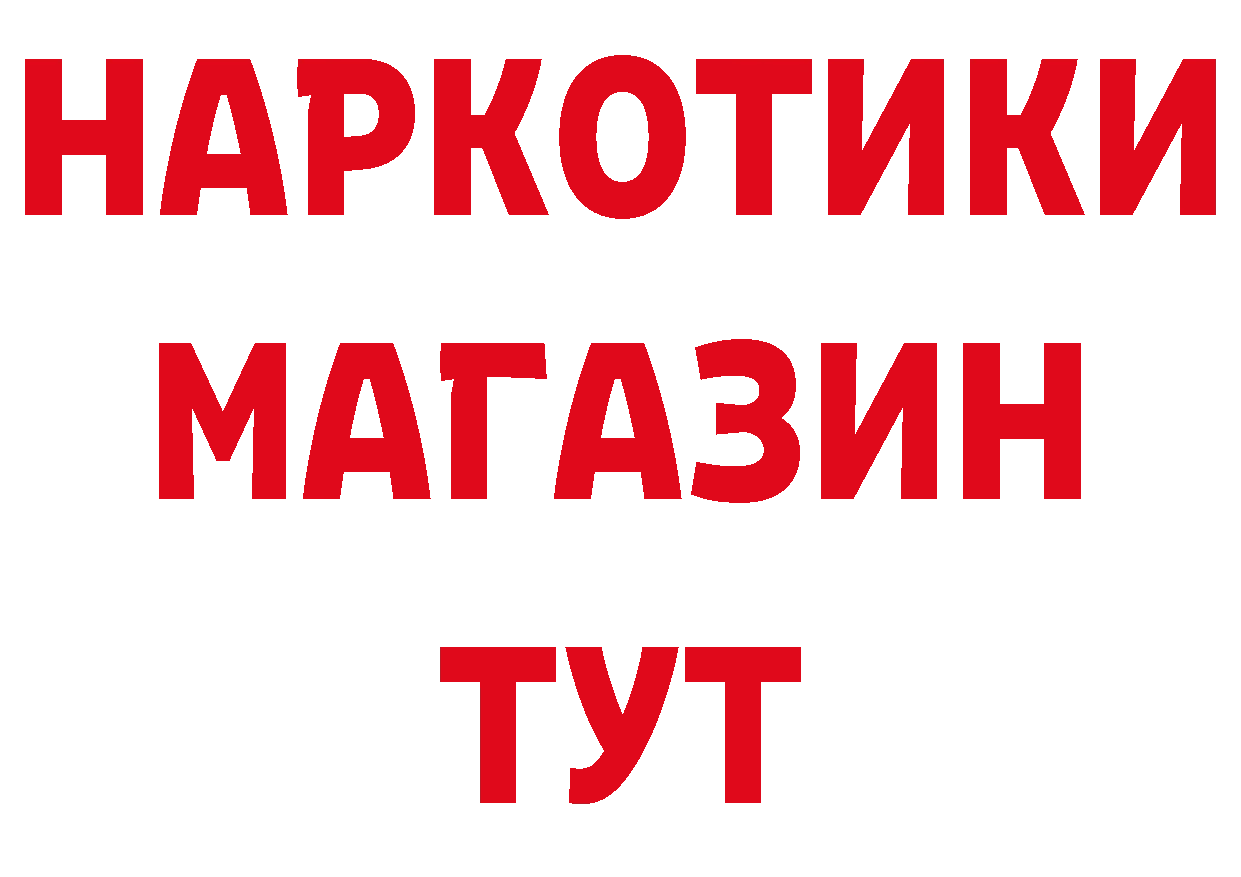 НАРКОТИКИ
МАГАЗИН
ТУТ